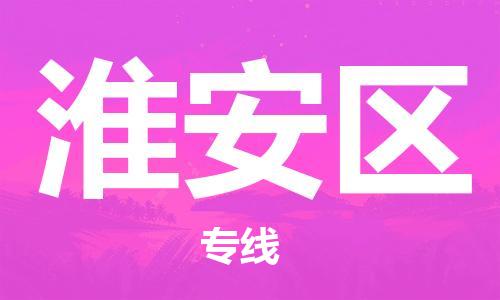 淮安区

专线